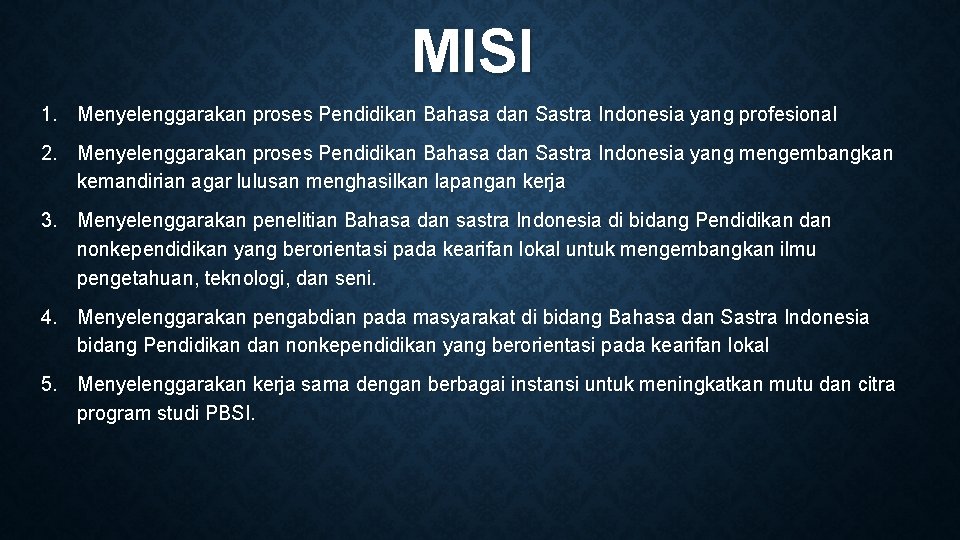 MISI

1. Menyelenggarakan proses Pendidikan Bahasa dan Sastra Indonesia yang profesional

2. Menyelenggarakan proses Pendidikan Bahasa dan Sastra Indonesia yang mengembangkan kemandirian agar lulusan menghasilkan lapangan kerja

3. Menyelenggarakan penelitian Bahasa dan sastra Indonesia di bidang Pendidikan dan nonkependidikan yang berorientasi pada kearifan lokal untuk mengembangkan ilmu pengetahuan, teknologi, dan seni.

4. Menyelenggarakan pengabdian pada masyarakat di bidang Bahasa dan Sastra Indonesia bidang Pendidikan dan nonkependidikan yang berorientasi pada kearifan lokal

5. Menyelenggarakan kerja sama dengan berbagai instansi untuk meningkatkan mutu dan citra program studi PBSI.